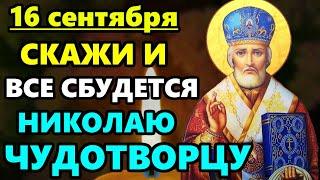 16 сентября
СКАЖИ И
ВСЕ СБУДЕТСЯ
НИКОЛАЮ
ЧУДОТВОРЦУ